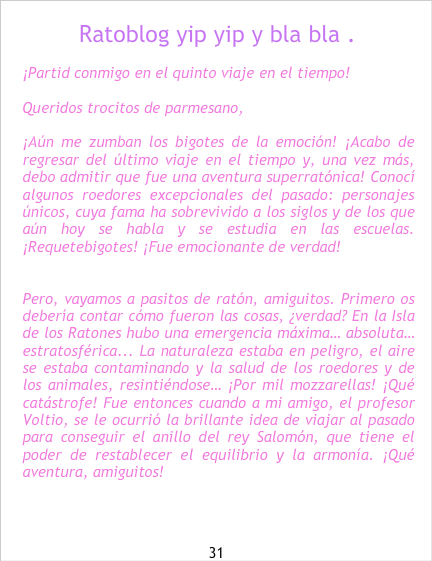 Ratoblog yip yip y bla bla .

¡Partid conmigo en el quinto viaje en el tiempo!

Queridos trocitos de parmesano,

¡Aún me zumban los bigotes de la emoción! ¡Acabo de regresar del último viaje en el tiempo y, una vez más, debo admitir que fue una aventura superratónica! Conocí algunos roedores excepcionales del pasado: personajes únicos, cuya fama ha sobrevivido a los siglos y de los que aún hoy se habla y se estudia en las escuelas. ¡Requetebigotes! ¡Fue emocionante de verdad!

Pero, vayamos a pasitos de ratón, amiguitos. Primero os debería contar cómo fueron las cosas, ¿verdad? En la Isla de los Ratones hubo una emergencia máxima… absoluta… estratosférica... La naturaleza estaba en peligro, el aire se estaba contaminando y la salud de los roedores y de los animales, resintiéndose… ¡Por mil mozzarellas! ¡Qué catástrofe! Fue entonces cuando a mi amigo, el profesor Voltio, se le ocurrió la brillante idea de viajar al pasado para conseguir el anillo del rey Salomón, que tiene el poder de restablecer el equilibrio y la armonía. ¡Qué aventura, amiguitos!

31